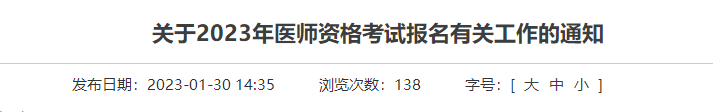 关于2023年医师资格考试报名有关工作的通知

发布日期：2023-01-30 14:35　　浏览次数：138　　字号：[ 大 中 小 ]